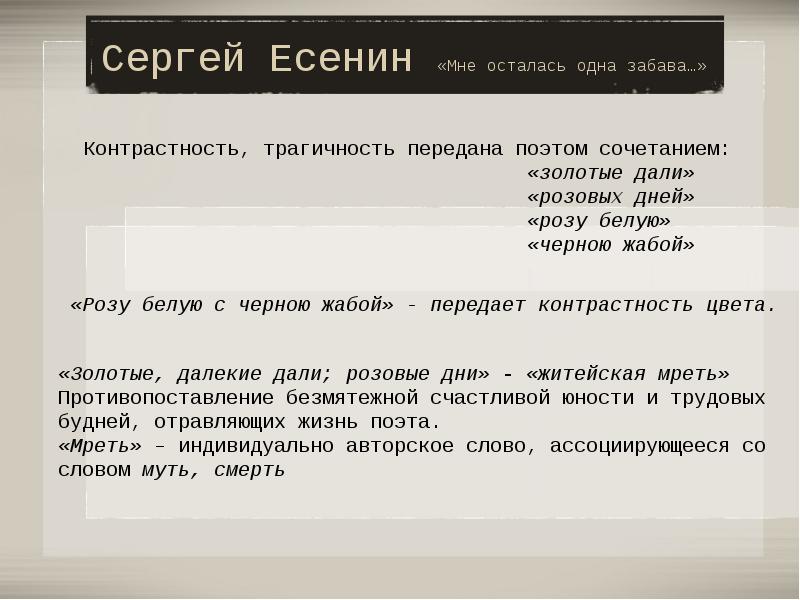 Сергей Есенин «Мне осталась одна забава…»

Контрастность, трагичность передана поэтом сочетанием:
«золотые дали»
«розовых дней»
«розу белую»
«черною жабой»

«Розу белую с черною жабой» - передает контрастность цвета.

«Золотые, далекие дали; розовые дни» - «житейская мреть»
Противопоставление безмятежной счастливой юности и трудовых будней, отравляющих жизнь поэта.
«Мреть» – индивидуально авторское слово, ассоциирующееся со словом муть, смерть